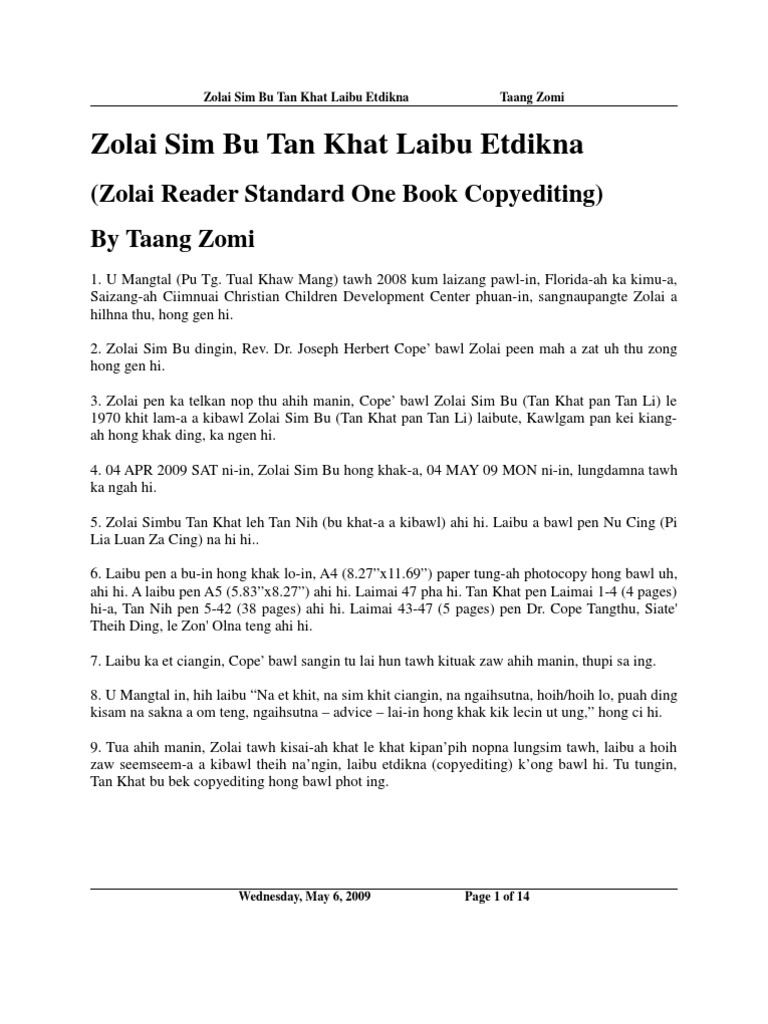 Zolai Sim Bu Tan Khat Laibu Etdikna Taang Zomi

Zolai Sim Bu Tan Khat Laibu Etdikna

(Zolai Reader Standard One Book Copyediting)

By Taang Zomi

1. U Mangtal (Pu Tg. Tual Khaw Mang) tawh 2008 kum laizang pawl-in, Florida-ah ka kimu-a, Saizang-ah Ciimnuai Christian Children Development Center phuan-in, sangnaupangte Zolai a hilhna thu, hong gen hi.

2. Zolai Sim Bu dingin, Rev. Dr. Joseph Herbert Cope' bawl Zolai peen mah a zat uh thu zong hong gen hi.

3. Zolai pen ka telkan nop thu ahih manin, Cope' bawl Zolai Sim Bu (Tan Khat pan Tan Li) le 1970 khit lam-a a kibawl Zolai Sim Bu (Tan Khat pan Tan Li) laibute, Kawlgam pan kei kiang-ah hong khak ding, ka ngen hi.

4. 04 APR 2009 SAT ni-in, Zolai Sim Bu hong khak-a, 04 MAY 09 MON ni-in, lungdamna tawh ka ngah hi.

5. Zolai Simbu Tan Khat leh Tan Nih (bu khat-a a kibawl) ahi hi. Laibu a bawl pen Nu Cing (Pi Lia Luan Za Cing) na hi hi..

6. Laibu pen a bu-in hong khak lo-in, A4 (8.27"x11.69") paper tung-ah photocopy hong bawl uh, ahi hi. A laibu pen A5 (5.83"x8.27") ahi hi. Laimai 47 pha hi. Tan Khat pen Laimai 1-4 (4 pages) hi-a, Tan Nih pen 5-42 (38 pages) ahi hi. Laimai 43-47 (5 pages) pen Dr. Cope Tangthu, Siate' Theih Ding, le Zon' Olna teng ahi hi.

7. Laibu ka et ciangin, Cope' bawl sangin tu lai hun tawh kituak zaw ahih manin, thupi sa ing.

8. U Mangtal in, hih laibu "Na et khit, na sim khit ciangin, na ngaihsutna, hoih/hoih lo, puah ding kisam na sakna a om teng, ngaihsutna – advice – lai-in hong khak kik lecin ut ung," hong ci hi.

9. Tua ahih manin, Zolai tawh kisai-ah khat le khat kipan'pih nopna lungsim tawh, laibu a hoih zaw seemseem-a a kibawl theih na'ngin, laibu etdikna (copyediting) k'ong bawl hi. Tu tungin, Tan Khat bu bek copyediting hong bawl phot ing.

Wednesday, May 6, 2009 Page 1 of 14